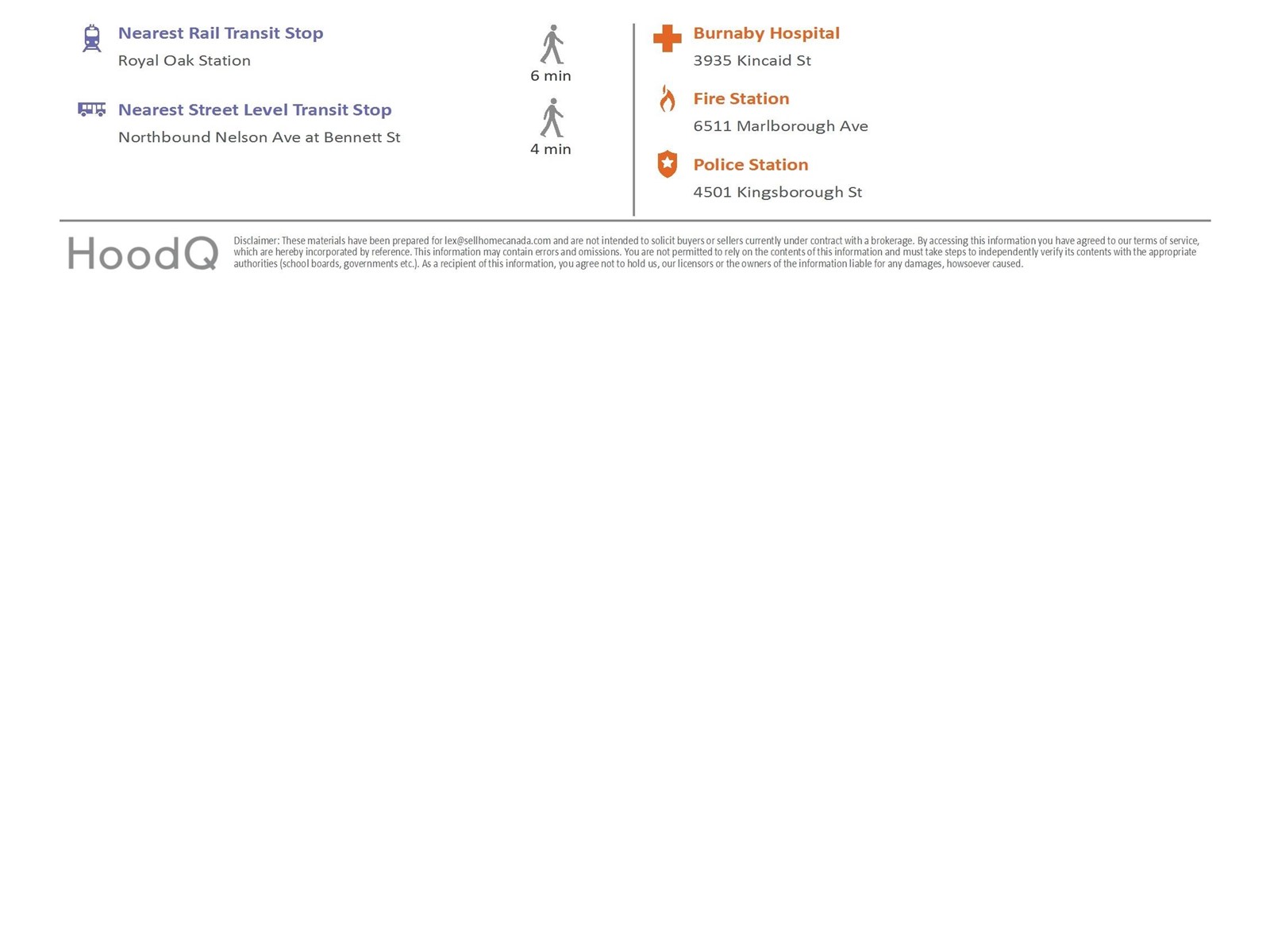 Nearest Rail Transit Stop
Royal Oak Station

6 min

Nearest Street Level Transit Stop
Northbound Nelson Ave at Bennett St

4 min

Burnaby Hospital
3935 Kincaid St

Fire Station
6511 Marlborough Ave

Police Station
4501 Kingsborough St

HoodQ

Disclaimer: These materials have been prepared for lex@sellhomecanada.com and are not intended to solicit buyers or sellers currently under contract with a brokerage. By accessing this information you have agreed to our terms of service, which are hereby incorporated by reference. This information may contain errors and omissions. You are not permitted to rely on the contents of this information and must take steps to independently verify its contents with the appropriate authorities (school boards, governments etc.). As a recipient of this information, you agree not to hold us, our licensors or the owners of the information liable for any damages, howsoever caused.